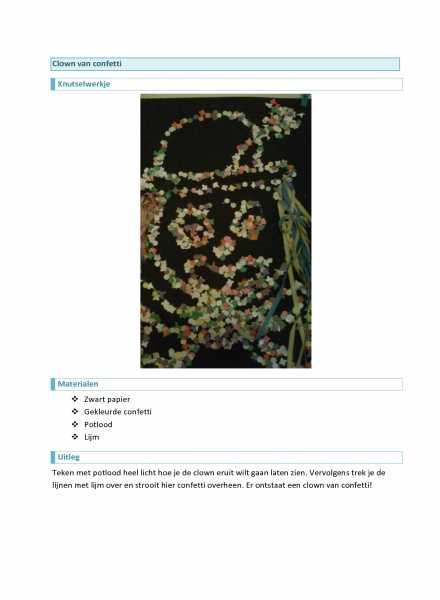 Clown van confetti

Knutselwerkje

Materialen

❖ Zwart papier
❖ Gekleurde confetti
❖ Potlood
❖ Lijm

Uitleg

Teken met potlood heel licht hoe je de clown eruit wilt gaan laten zien. Vervolgens trek je de lijnen met lijm over en strooit hier confetti overheen. Er ontstaat een clown van confetti!